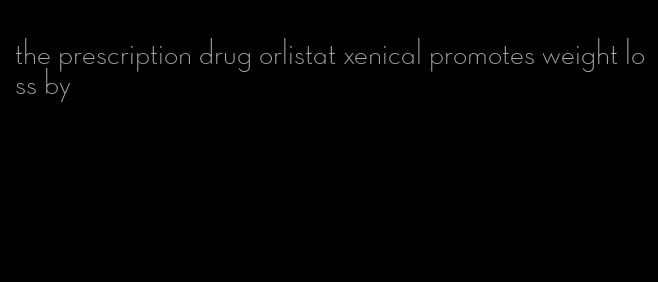 the prescription drug orlistat xenical promotes weight loss by